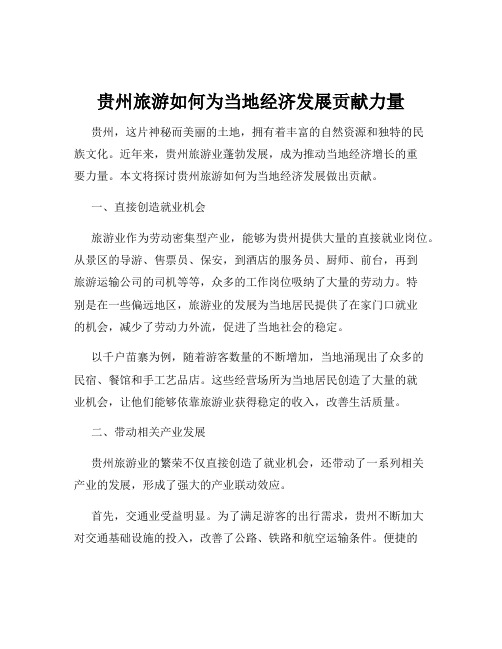 贵州旅游如何为当地经济发展贡献力量

贵州，这片神秘而美丽的土地，拥有着丰富的自然资源和独特的民族文化。近年来，贵州旅游业蓬勃发展，成为推动当地经济增长的重要力量。本文将探讨贵州旅游如何为当地经济发展做出贡献。

一、直接创造就业机会

旅游业作为劳动密集型产业，能够为贵州提供大量的直接就业岗位。从景区的导游、售票员、保安，到酒店的服务员、厨师、前台，再到旅游运输公司的司机等等，众多的工作岗位吸纳了大量的劳动力。特别是在一些偏远地区，旅游业的发展为当地居民提供了在家门口就业的机会，减少了劳动力外流，促进了当地社会的稳定。

以千户苗寨为例，随着游客数量的不断增加，当地涌现出了众多的民宿、餐馆和手工艺品店。这些经营场所为当地居民创造了大量的就业机会，让他们能够依靠旅游业获得稳定的收入，改善生活质量。

二、带动相关产业发展

贵州旅游业的繁荣不仅直接创造了就业机会，还带动了一系列相关产业的发展，形成了强大的产业联动效应。

首先，交通业受益明显。为了满足游客的出行需求，贵州不断加大对交通基础设施的投入，改善了公路、铁路和航空运输条件。便捷的